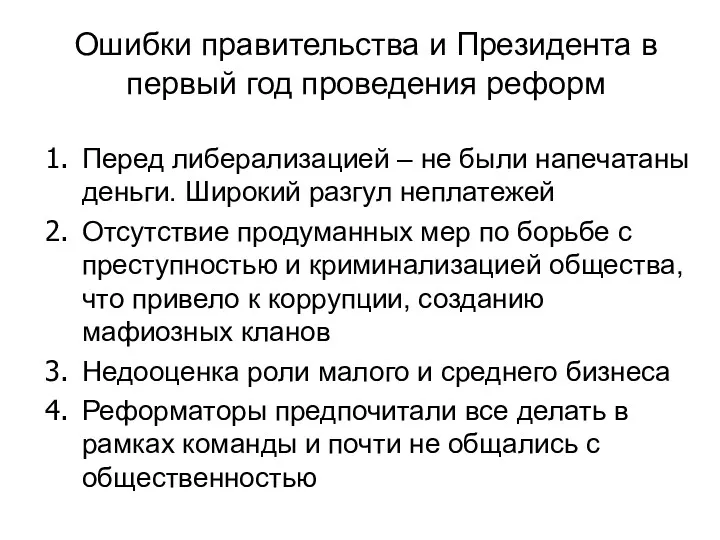 Ошибки правительства и Президента в первый год проведения реформ

1. Перед либерализацией – не были напечатаны деньги. Широкий разгул неплатежей
2. Отсутствие продуманных мер по борьбе с преступностью и криминализацией общества, что привело к коррупции, созданию мафиозных кланов
3. Недооценка роли малого и среднего бизнеса
4. Реформаторы предпочитали все делать в рамках команды и почти не общались с общественностью